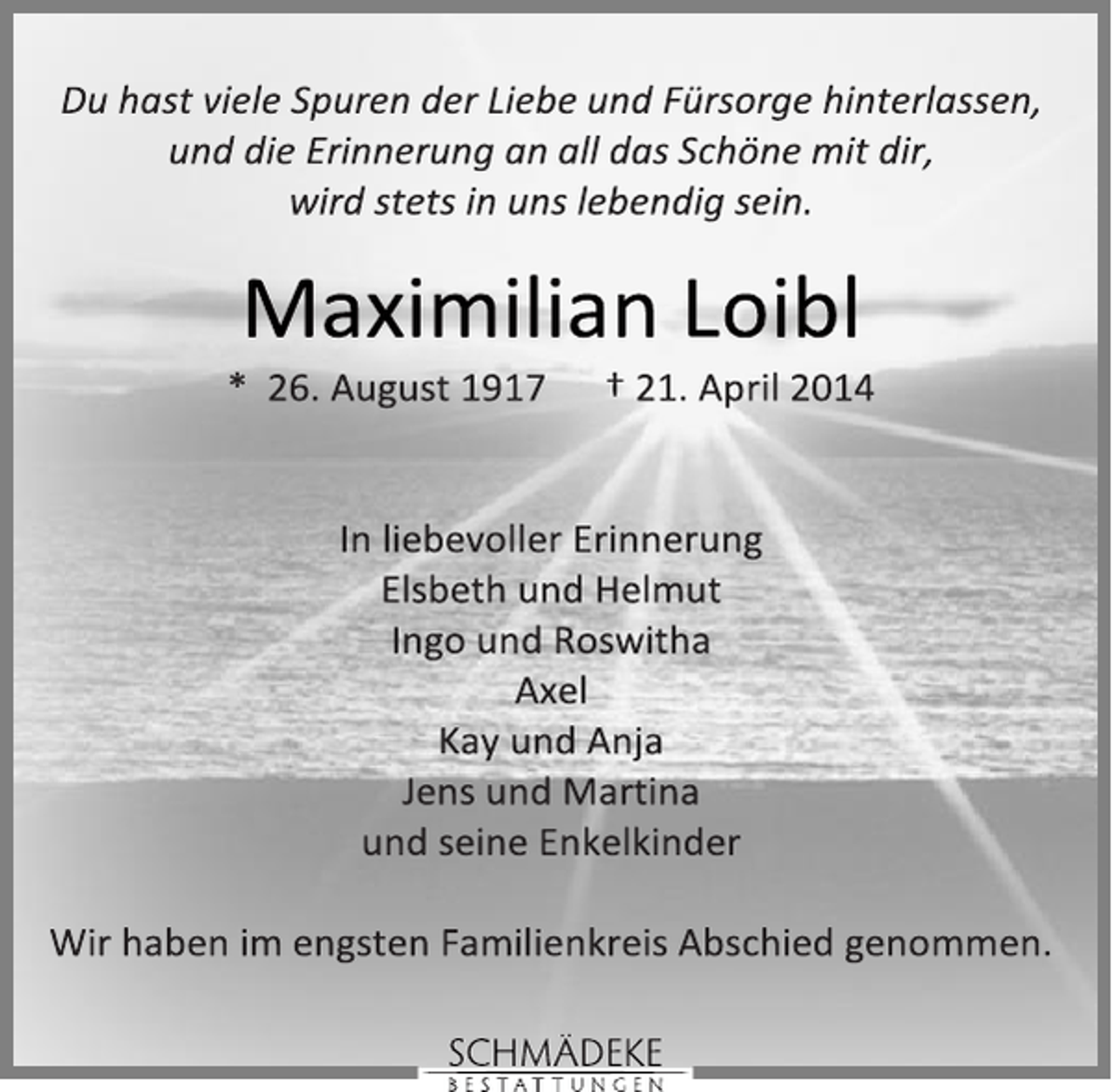 Du hast viele Spuren der Liebe und Fürsorge hinterlassen, und die Erinnerung an all das Schöne mit dir, wird stets in uns lebendig sein.

Maximilian Loibl

* 26. August 1917 † 21. April 2014

In liebevoller Erinnerung
Elsbeth und Helmut
Ingo und Roswitha
Axel
Kay und Anja
Jens und Martina
und seine Enkelkinder

Wir haben im engsten Familienkreis Abschied genommen.

SCHMÄDEKE
BESTATTUNGEN